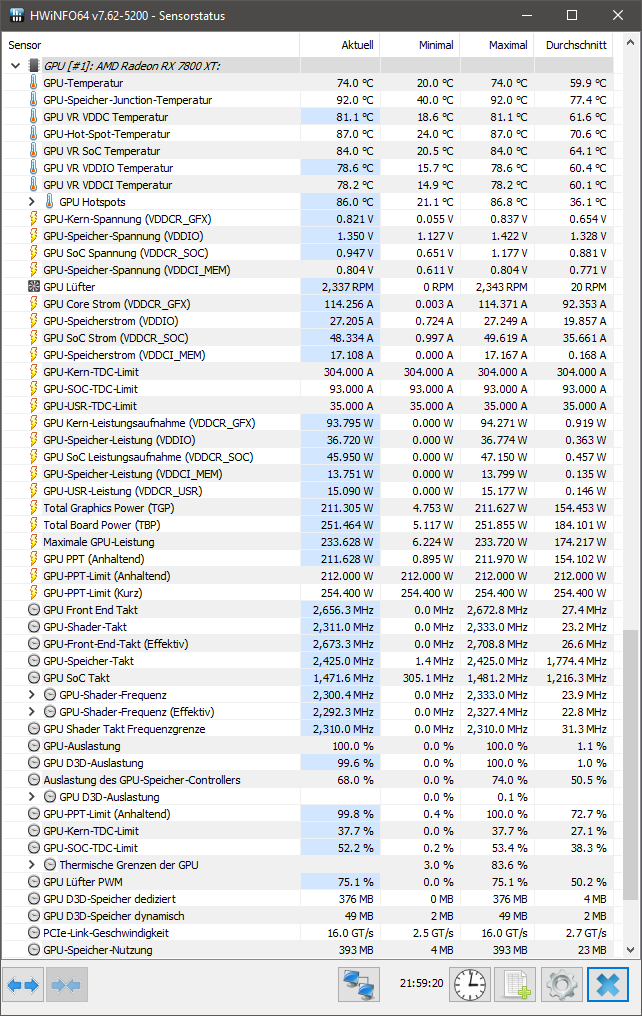 HWiNFO64 v7.62-5200 - Sensorstatus

| Sensor | Aktuell | Minimal | Maximal | Durchschnitt |
|---|---|---|---|---|
| GPU [#1]: AMD Radeon RX 7800 XT: | | | | |
| GPU-Temperatur | 74.0 °C | 20.0 °C | 74.0 °C | 59.9 °C |
| GPU-Speicher-Junction-Temperatur | 92.0 °C | 40.0 °C | 92.0 °C | 77.4 °C |
| GPU VR VDDC Temperatur | 81.1 °C | 18.6 °C | 81.1 °C | 61.6 °C |
| GPU-Hot-Spot-Temperatur | 87.0 °C | 24.0 °C | 87.0 °C | 70.6 °C |
| GPU VR SoC Temperatur | 84.0 °C | 20.5 °C | 84.0 °C | 64.1 °C |
| GPU VR VDDIO Temperatur | 78.6 °C | 15.7 °C | 78.6 °C | 60.4 °C |
| GPU VR VDDCI Temperatur | 78.2 °C | 14.9 °C | 78.2 °C | 60.1 °C |
| GPU Hotspots | 86.0 °C | 21.1 °C | 86.8 °C | 36.1 °C |
| GPU-Kern-Spannung (VDDCR_GFX) | 0.821 V | 0.055 V | 0.837 V | 0.654 V |
| GPU-Speicher-Spannung (VDDIO) | 1.350 V | 1.127 V | 1.422 V | 1.328 V |
| GPU SoC Spannung (VDDCR_SOC) | 0.947 V | 0.651 V | 1.177 V | 0.881 V |
| GPU-Speicher-Spannung (VDDCI_MEM) | 0.804 V | 0.611 V | 0.804 V | 0.771 V |
| GPU Lüfter | 2,337 RPM | 0 RPM | 2,343 RPM | 20 RPM |
| GPU Core Strom (VDDCR_GFX) | 114.256 A | 0.003 A | 114.371 A | 92.353 A |
| GPU-Speicherstrom (VDDIO) | 27.205 A | 0.724 A | 27.249 A | 19.857 A |
| GPU SoC Strom (VDDCR_SOC) | 48.334 A | 0.997 A | 49.619 A | 35.661 A |
| GPU-Speicherstrom (VDDCI_MEM) | 17.108 A | 0.000 A | 17.167 A | 0.168 A |
| GPU-Kern-TDC-Limit | 304.000 A | 304.000 A | 304.000 A | 304.000 A |
| GPU-SOC-TDC-Limit | 93.000 A | 93.000 A | 93.000 A | 93.000 A |
| GPU-USR-TDC-Limit | 35.000 A | 35.000 A | 35.000 A | 35.000 A |
| GPU Kern-Leistungsaufnahme (VDDCR_GFX) | 93.795 W | 0.000 W | 94.271 W | 0.919 W |
| GPU-Speicher-Leistung (VDDIO) | 36.720 W | 0.000 W | 36.774 W | 0.363 W |
| GPU SoC Leistungsaufnahme (VDDCR_SOC) | 45.950 W | 0.000 W | 47.150 W | 0.457 W |
| GPU-Speicher-Leistung (VDDCI_MEM) | 13.751 W | 0.000 W | 13.799 W | 0.135 W |
| GPU-USR-Leistung (VDDCR_USR) | 15.090 W | 0.000 W | 15.177 W | 0.146 W |
| Total Graphics Power (TGP) | 211.305 W | 4.753 W | 211.627 W | 154.453 W |
| Total Board Power (TBP) | 251.464 W | 5.117 W | 251.855 W | 184.101 W |
| Maximale GPU-Leistung | 233.628 W | 6.224 W | 233.720 W | 174.217 W |
| GPU PPT (Anhaltend) | 211.628 W | 0.895 W | 211.970 W | 154.102 W |
| GPU-PPT-Limit (Anhaltend) | 212.000 W | 212.000 W | 212.000 W | 212.000 W |
| GPU-PPT-Limit (Kurz) | 254.400 W | 254.400 W | 254.400 W | 254.400 W |
| GPU Front End Takt | 2,656.3 MHz | 0.0 MHz | 2,672.8 MHz | 27.4 MHz |
| GPU-Shader-Takt | 2,311.0 MHz | 0.0 MHz | 2,333.0 MHz | 23.2 MHz |
| GPU-Front-End-Takt (Effektiv) | 2,673.3 MHz | 0.0 MHz | 2,708.8 MHz | 26.6 MHz |
| GPU-Speicher-Takt | 2,425.0 MHz | 1.4 MHz | 2,425.0 MHz | 1,774.4 MHz |
| GPU SoC Takt | 1,471.6 MHz | 305.1 MHz | 1,481.2 MHz | 1,216.3 MHz |
| GPU-Shader-Frequenz | 2,300.4 MHz | 0.0 MHz | 2,333.0 MHz | 23.9 MHz |
| GPU-Shader-Frequenz (Effektiv) | 2,292.3 MHz | 0.0 MHz | 2,327.4 MHz | 22.8 MHz |
| GPU Shader Takt Frequenzgrenze | 2,310.0 MHz | 0.0 MHz | 2,310.0 MHz | 31.3 MHz |
| GPU-Auslastung | 100.0 % | 0.0 % | 100.0 % | 1.1 % |
| GPU D3D-Auslastung | 99.6 % | 0.0 % | 100.0 % | 1.0 % |
| Auslastung des GPU-Speicher-Controllers | 68.0 % | 0.0 % | 74.0 % | 50.5 % |
| GPU D3D-Auslastung | | 0.0 % | 0.1 % | |
| GPU-PPT-Limit (Anhaltend) | 99.8 % | 0.4 % | 100.0 % | 72.7 % |
| GPU-Kern-TDC-Limit | 37.7 % | 0.0 % | 37.7 % | 27.1 % |
| GPU-SOC-TDC-Limit | 52.2 % | 0.2 % | 53.4 % | 38.3 % |
| Thermische Grenzen der GPU | | 3.0 % | 83.6 % | |
| GPU Lüfter PWM | 75.1 % | 0.0 % | 75.1 % | 50.2 % |
| GPU D3D-Speicher dediziert | 376 MB | 0 MB | 376 MB | 4 MB |
| GPU D3D-Speicher dynamisch | 49 MB | 2 MB | 49 MB | 2 MB |
| PCIe-Link-Geschwindigkeit | 16.0 GT/s | 2.5 GT/s | 16.0 GT/s | 2.7 GT/s |
| GPU-Speicher-Nutzung | 393 MB | 4 MB | 393 MB | 23 MB |

21:59:20